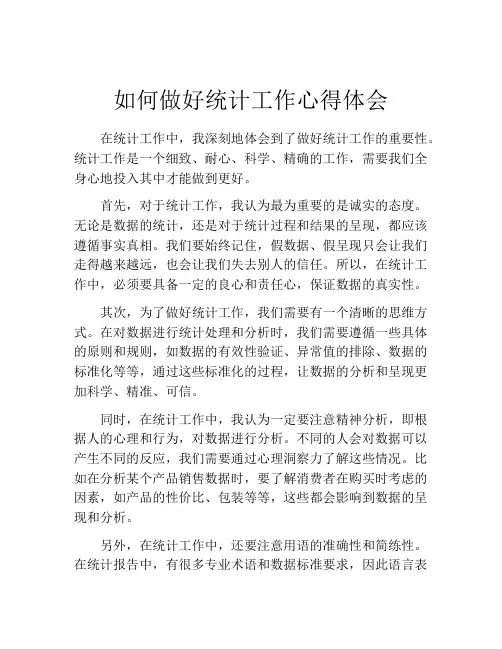 如何做好统计工作心得体会

在统计工作中，我深刻地体会到了做好统计工作的重要性。统计工作是一个细致、耐心、科学、精确的工作，需要我们全身心地投入其中才能做到更好。

首先，对于统计工作，我认为最为重要的是诚实的态度。无论是数据的统计，还是对于统计过程和结果的呈现，都应该遵循事实真相。我们要始终记住，假数据、假呈现只会让我们走得越来越远，也会让我们失去别人的信任。所以，在统计工作中，必须要具备一定的良心和责任心，保证数据的真实性。

其次，为了做好统计工作，我们需要有一个清晰的思维方式。在对数据进行统计处理和分析时，我们需要遵循一些具体的原则和规则，如数据的有效性验证、异常值的排除、数据的标准化等等，通过这些标准化的过程，让数据的分析和呈现更加科学、精准、可信。

同时，在统计工作中，我认为一定要注意精神分析，即根据人的心理和行为，对数据进行分析。不同的人会对数据可以产生不同的反应，我们需要通过心理洞察力了解这些情况。比如在分析某个产品销售数据时，要了解消费者在购买时考虑的因素，如产品的性价比、包装等等，这些都会影响到数据的呈现和分析。

另外，在统计工作中，还要注意用语的准确性和简练性。在统计报告中，有很多专业术语和数据标准要求，因此语言表